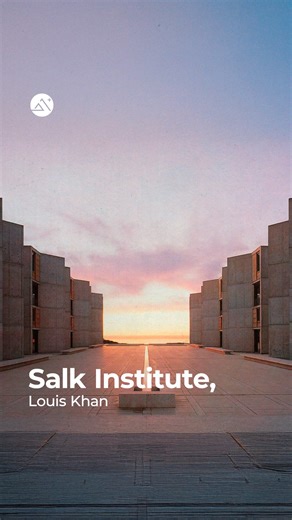 Salk Institute,
Louis Khan